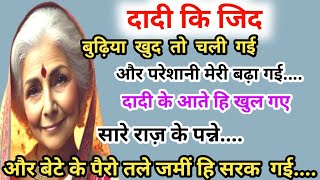 दादी कि जिद

बुढ़िया खुद तो चली गई

और परेशानी मेरी बढ़ा गई....

दादी के आते हि खुल गए

सारे राज़ के पन्ने....

और बेटे के पैरो तले जमीं हि सरक गई....